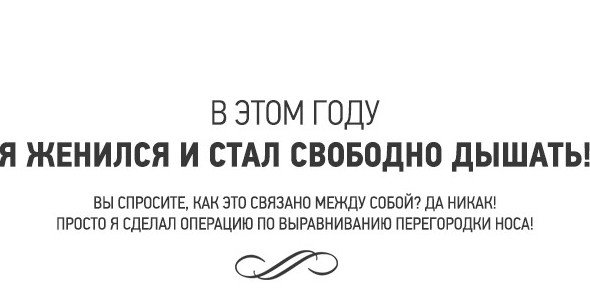 В ЭТОМ ГОДУ
Я ЖЕНИЛСЯ И СТАЛ СВОБОДНО ДЫШАТЬ!

ВЫ СПРОСИТЕ, КАК ЭТО СВЯЗАНО МЕЖДУ СОБОЙ? ДА НИКАК!
ПРОСТО Я СДЕЛАЛ ОПЕРАЦИЮ ПО ВЫРАВНИВАНИЮ ПЕРЕГОРОДКИ НОСА!